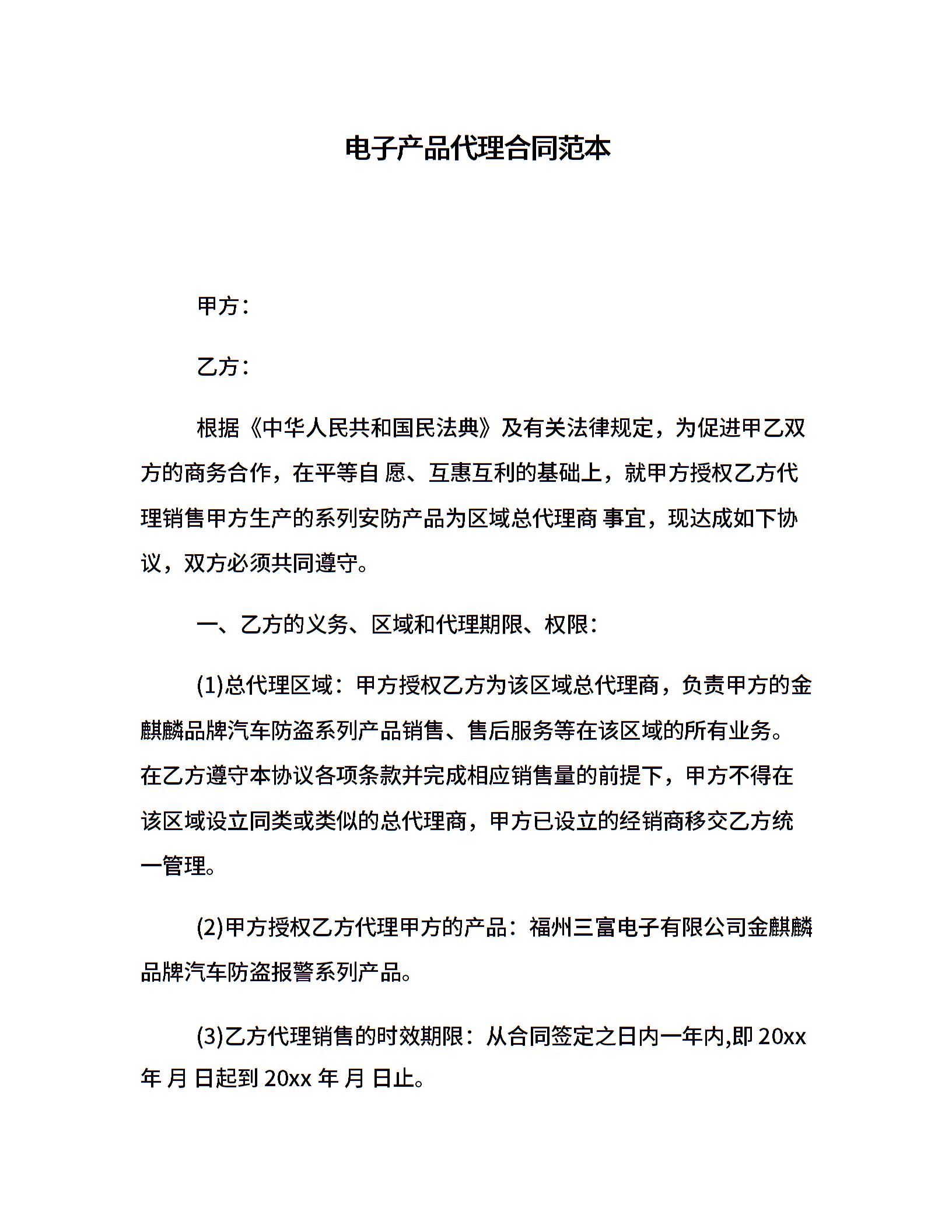 电子产品代理合同范本

甲方：

乙方：

根据《中华人民共和国民法典》及有关法律规定，为促进甲乙双方的商务合作，在平等自 愿、互惠互利的基础上，就甲方授权乙方代理销售甲方生产的系列安防产品为区域总代理商 事宜，现达成如下协议，双方必须共同遵守。

一、乙方的义务、区域和代理期限、权限：

(1)总代理区域：甲方授权乙方为该区域总代理商，负责甲方的金麒麟品牌汽车防盗系列产品销售、售后服务等在该区域的所有业务。在乙方遵守本协议各项条款并完成相应销售量的前提下，甲方不得在该区域设立同类或类似的总代理商，甲方已设立的经销商移交乙方统一管理。

(2)甲方授权乙方代理甲方的产品：福州三富电子有限公司金麒麟品牌汽车防盗报警系列产品。

(3)乙方代理销售的时效期限：从合同签定之日内一年内,即 20xx 年 月 日起到 20xx 年 月 日止。